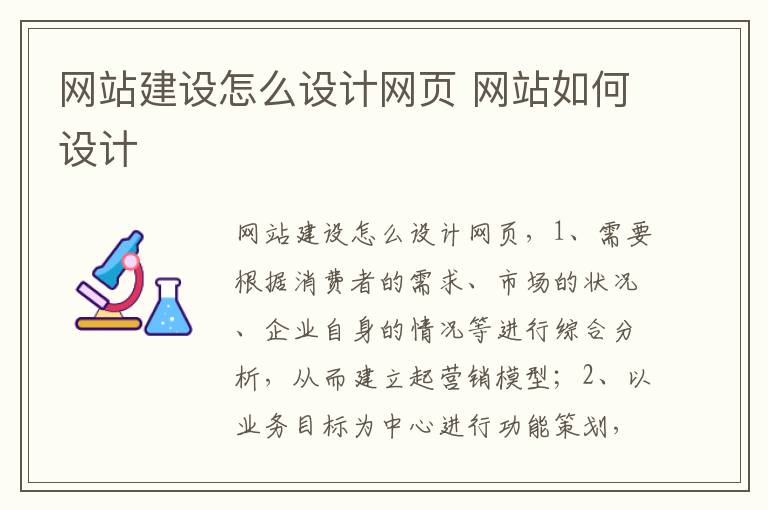 网站建设怎么设计网页 网站如何设计

网站建设怎么设计网页，1、需要根据消费者的需求、市场的状况、企业自身的情况等进行综合分析，从而建立起营销模型；2、以业务目标为中心进行功能策划，